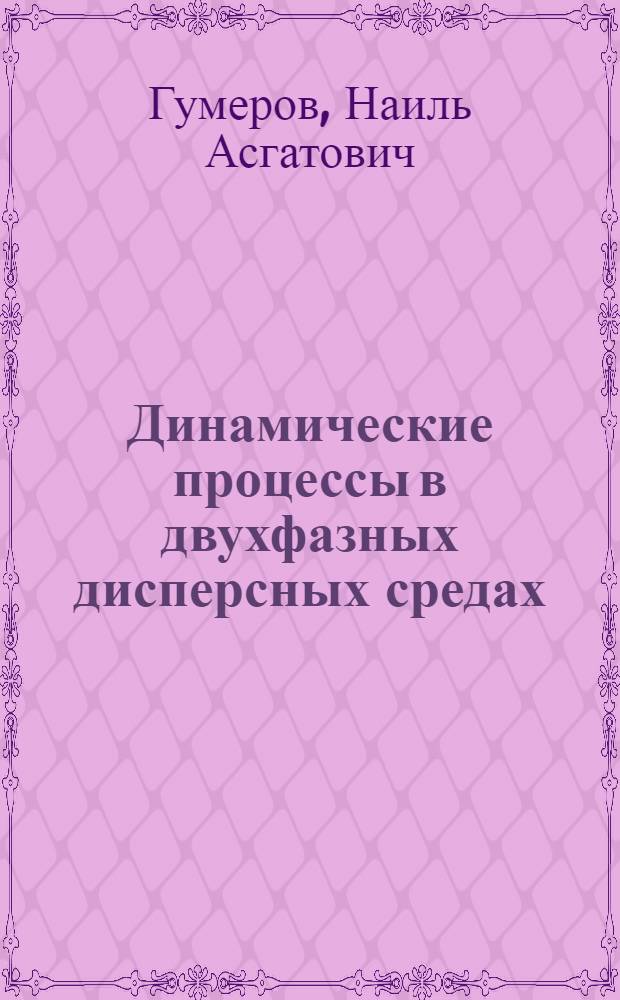 Гумеров, Наиль Асгатович

Динамические процессы в двухфазных дисперсных средах